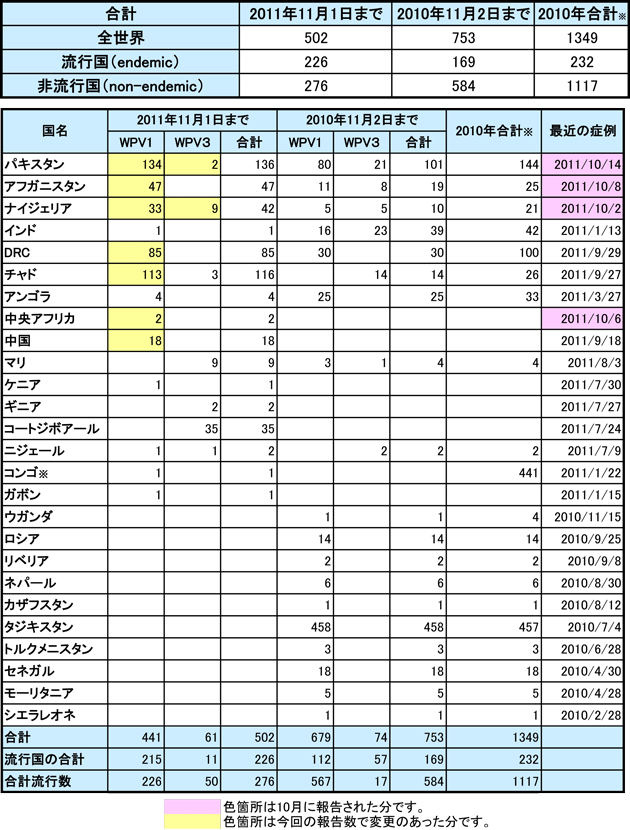 | 合計 | 2011年11月1日まで | 2010年11月2日まで | 2010年合計※ |
|---|---|---|---|
| 全世界 | 502 | 753 | 1349 |
| 流行国(endemic) | 226 | 169 | 232 |
| 非流行国(non-endemic) | 276 | 584 | 1117 |

| 国名 | 2011年11月1日まで WPV1 | 2011年11月1日まで WPV3 | 2011年11月1日まで 合計 | 2010年11月2日まで WPV1 | 2010年11月2日まで WPV3 | 2010年11月2日まで 合計 | 2010年合計※ | 最近の症例 |
|---|---|---|---|---|---|---|---|---|
| パキスタン | 134 | 2 | 136 | 80 | 21 | 101 | 144 | 2011/10/14 |
| アフガニスタン | 47 | | 47 | 11 | 8 | 19 | 25 | 2011/10/8 |
| ナイジェリア | 33 | 9 | 42 | 5 | 5 | 10 | 21 | 2011/10/2 |
| インド | 1 | | 1 | 16 | 23 | 39 | 42 | 2011/1/13 |
| DRC | 85 | | 85 | 30 | | 30 | 100 | 2011/9/29 |
| チャド | 113 | 3 | 116 | | 14 | 14 | 26 | 2011/9/27 |
| アンゴラ | 4 | | 4 | 25 | | 25 | 33 | 2011/3/27 |
| 中央アフリカ | 2 | | 2 | | | | | 2011/10/6 |
| 中国 | 18 | | 18 | | | | | 2011/9/18 |
| マリ | | 9 | 9 | 3 | 1 | 4 | 4 | 2011/8/3 |
| ケニア | 1 | | 1 | | | | | 2011/7/30 |
| ギニア | | 2 | 2 | | | | | 2011/7/27 |
| コートジボアール | | 35 | 35 | | | | | 2011/7/24 |
| ニジェール | 1 | 1 | 2 | | 2 | 2 | 2 | 2011/7/9 |
| コンゴ※ | 1 | | 1 | | | | 441 | 2011/1/22 |
| ガボン | 1 | | 1 | | | | | 2011/1/15 |
| ウガンダ | | | | 1 | | 1 | 4 | 2010/11/15 |
| ロシア | | | | 14 | | 14 | 14 | 2010/9/25 |
| リベリア | | | | 2 | | 2 | 2 | 2010/9/8 |
| ネパール | | | | 6 | | 6 | 6 | 2010/8/30 |
| カザフスタン | | | | 1 | | 1 | 1 | 2010/8/12 |
| タジキスタン | | | | 458 | | 458 | 457 | 2010/7/4 |
| トルクメニスタン | | | | 3 | | 3 | 3 | 2010/6/28 |
| セネガル | | | | 18 | | 18 | 18 | 2010/4/30 |
| モーリタニア | | | | 5 | | 5 | 5 | 2010/4/28 |
| シエラレオネ | | | | 1 | | 1 | 1 | 2010/2/28 |
| 合計 | 441 | 61 | 502 | 679 | 74 | 753 | 1349 | |
| 流行国の合計 | 215 | 11 | 226 | 112 | 57 | 169 | 232 | |
| 合計流行数 | 226 | 50 | 276 | 567 | 17 | 584 | 1117 | |

色箇所は10月に報告された分です。
色箇所は今回の報告数で変更のあった分です。